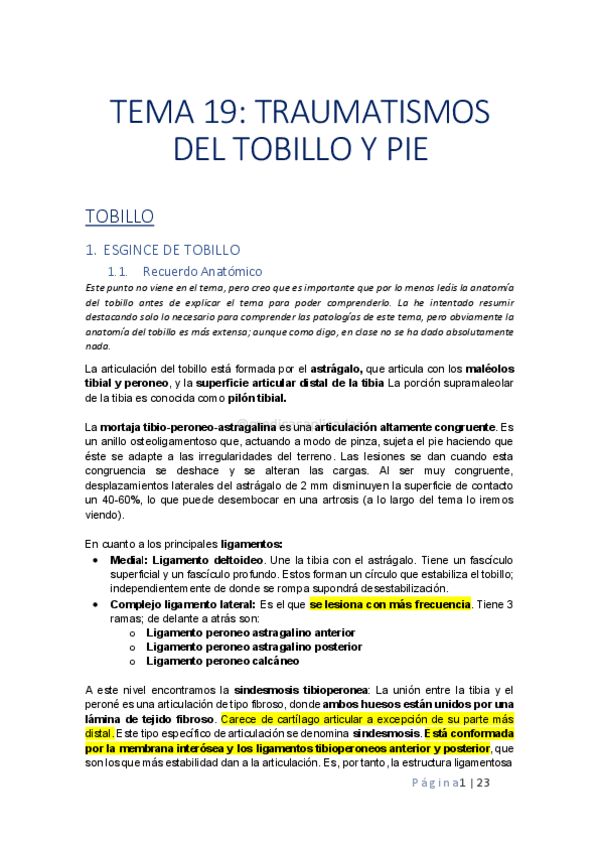 TEMA 19: TRAUMATISMOS DEL TOBILLO Y PIE

TOBILLO

1. ESGINCE DE TOBILLO

1.1. Recuerdo Anatómico

Este punto no viene en el tema, pero creo que es importante que por lo menos leáis la anatomía del tobillo antes de explicar el tema para poder comprenderlo. Lo he intentado resumir destacando solo lo necesario para comprender las patologías de este tema, pero obviamente la anatomía del tobillo es más extensa; aunque como digo, en clase no se ha dado absolutamente nada.

La articulación del tobillo está formada por el astrágalo, que articula con los maléolos tibial y peroneo, y la superficie articular distal de la tibia La porción supramaleolar de la tibia es conocida como pilón tibial.

La mortaja tibio-peroneo-astragalina es una articulación altamente congruente. Es un anillo osteoligamentoso que, actuando a modo de pinza, sujeta el pie haciendo que éste se adapte a las irregularidades del terreno. Las lesiones se dan cuando esta congruencia se deshace y se alteran las cargas. Al ser muy congruente, desplazamientos laterales del astrágalo de 2 mm disminuyen la superficie de contacto un 40-60%, lo que puede desembocar en una artrosis (a lo largo del tema lo iremos viendo).

En cuanto a los principales ligamentos:
• Medial: Ligamento deltoideo. Une la tibia con el astrágalo. Tiene un fascículo superficial y un fascículo profundo. Estos forman un círculo que estabiliza el tobillo; independientemente de donde se rompa supondrá desestabilización.
• Complejo ligamento lateral: Es el que se lesiona con más frecuencia. Tiene 3 ramas; de delante a atrás son:
  o Ligamento peroneo astragalino anterior
  o Ligamento peroneo astragalino posterior
  o Ligamento peroneo calcáneo

A este nivel encontramos la sindesmosis tibioperonea: La unión entre la tibia y el peroné es una articulación de tipo fibroso, donde ambos huesos están unidos por una lámina de tejido fibroso. Carece de cartílago articular a excepción de su parte más distal. Este tipo específico de articulación se denomina sindesmosis. Está conformada por la membrana interósea y los ligamentos tibioperoneos anterior y posterior, que son los que más estabilidad dan a la articulación. Es, por tanto, la estructura ligamentosa

Página 1 | 23